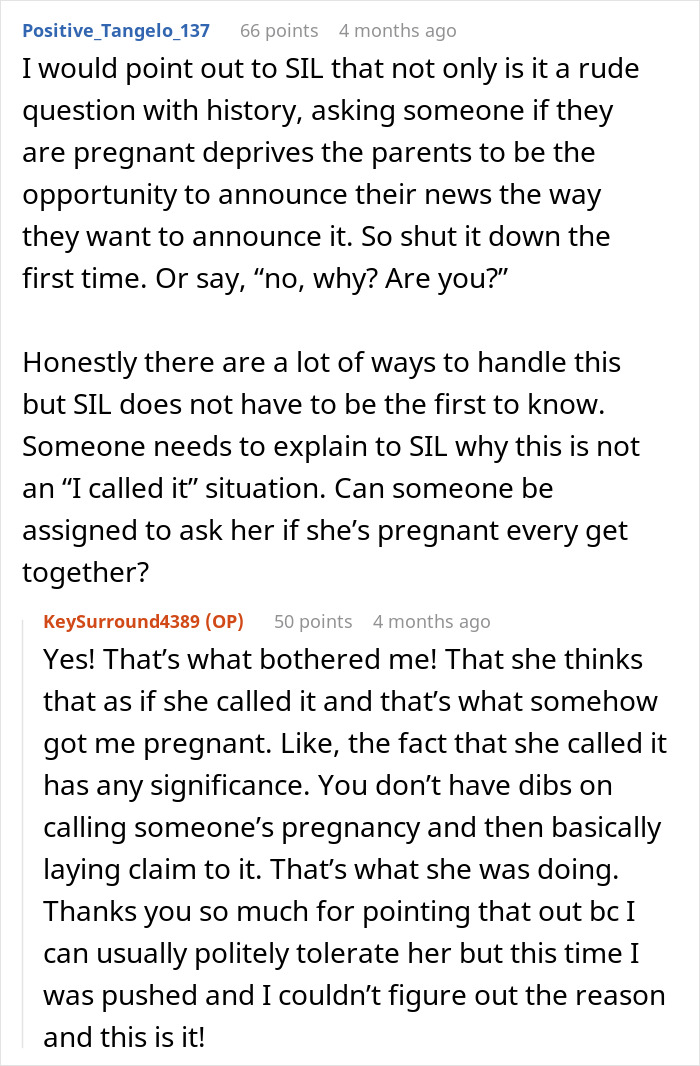 Positive_Tangelo_137 66 points 4 months ago

I would point out to SIL that not only is it a rude question with history, asking someone if they are pregnant deprives the parents to be the opportunity to announce their news the way they want to announce it. So shut it down the first time. Or say, “no, why? Are you?”

Honestly there are a lot of ways to handle this but SIL does not have to be the first to know. Someone needs to explain to SIL why this is not an “I called it” situation. Can someone be assigned to ask her if she’s pregnant every get together?

KeySurround4389 (OP) 50 points 4 months ago

Yes! That’s what bothered me! That she thinks that as if she called it and that’s what somehow got me pregnant. Like, the fact that she called it has any significance. You don’t have dibs on calling someone’s pregnancy and then basically laying claim to it. That’s what she was doing. Thanks you so much for pointing that out bc I can usually politely tolerate her but this time I was pushed and I couldn’t figure out the reason and this is it!